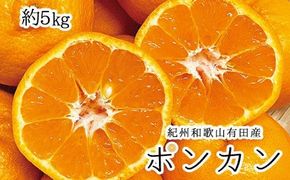 約5kg

紀州和歌山有田産

ポンカン